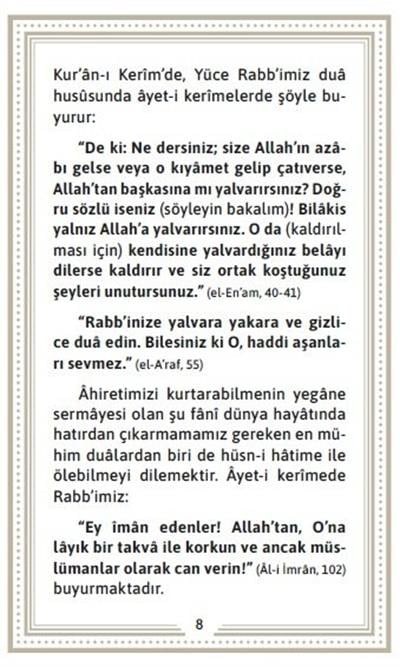 Kur'ân-ı Kerîm'de, Yüce Rabb'imiz duâ husûsunda âyet-i kerîmelerde şöyle buyurur:

"De ki: Ne dersiniz; size Allah'ın azâbı gelse veya o kıyâmet gelip çatıverse, Allah'tan başkasına mı yalvarırsınız? Doğru sözlü iseniz (söyleyin bakalım)! Bilâkis yalnız Allah'a yalvarırsınız. O da (kaldırılması için) kendisine yalvardığınız belâyı dilerse kaldırır ve siz ortak koştuğunuz şeyleri unutursunuz." (el-En'am, 40-41)

"Rabb'inize yalvara yakara ve gizlice duâ edin. Bilesiniz ki O, haddi aşanları sevmez." (el-A'raf, 55)

Âhiretimizi kurtarabilmenin yegâne sermâyesi olan şu fânî dünya hayâtında hatırdan çıkarmamamız gereken en mühim duâlardan biri de hüsn-i hâtime ile ölebilmeyi dilemektir. Âyet-i kerîmede Rabb'imiz:

"Ey îmân edenler! Allah'tan, O'na lâyık bir takvâ ile korkun ve ancak müslümanlar olarak can verin!" (Âl-i İmrân, 102) buyurmaktadır.

8